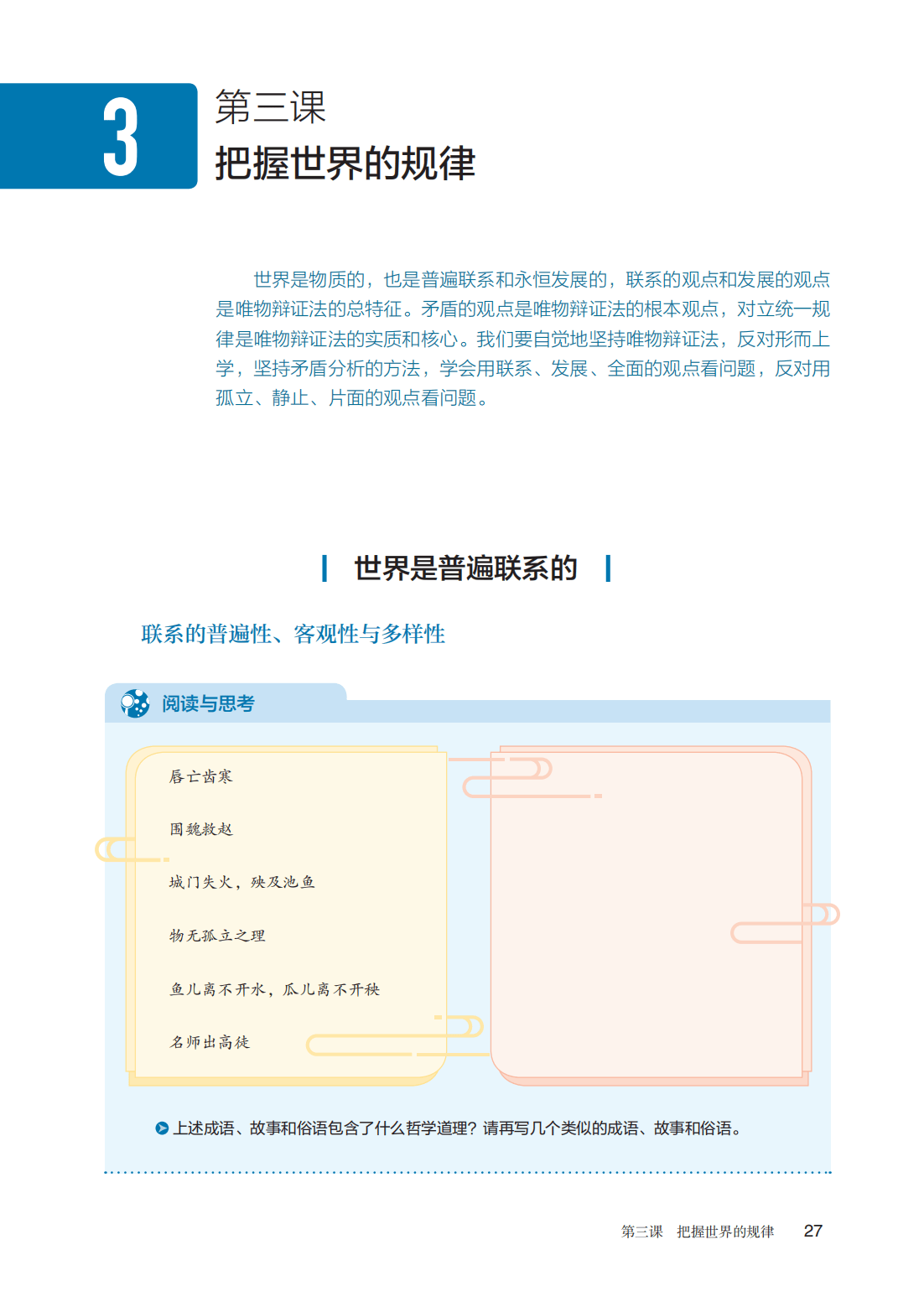 3

第三课

把握世界的规律

世界是物质的，也是普遍联系和永恒发展的，联系的观点和发展的观点是唯物辩证法的总特征。矛盾的观点是唯物辩证法的根本观点，对立统一规律是唯物辩证法的实质和核心。我们要自觉地坚持唯物辩证法，反对形而上学，坚持矛盾分析的方法，学会用联系、发展、全面的观点看问题，反对用孤立、静止、片面的观点看问题。

世界是普遍联系的

联系的普遍性、客观性与多样性

阅读与思考

唇亡齿寒

围魏救赵

城门失火，殃及池鱼

物无孤立之理

鱼儿离不开水，瓜儿离不开秧

名师出高徒

上述成语、故事和俗语包含了什么哲学道理？请再写几个类似的成语、故事和俗语。

第三课　把握世界的规律　27